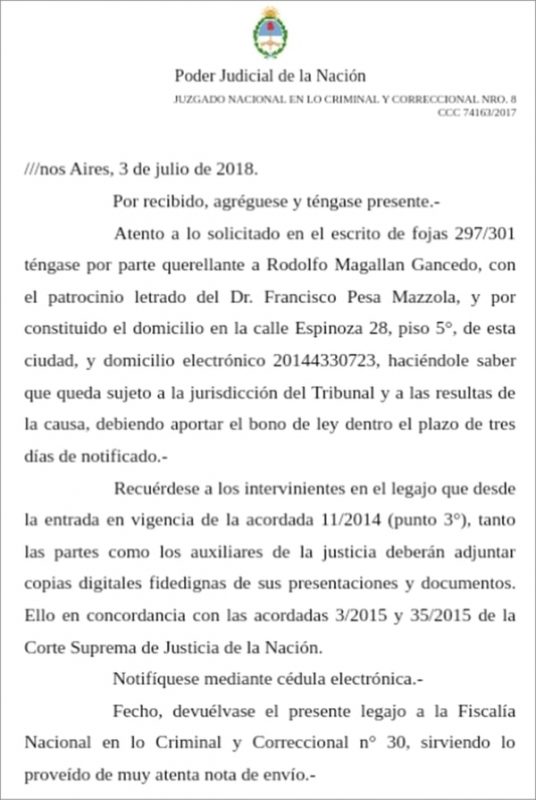 Poder Judicial de la Nación

JUZGADO NACIONAL EN LO CRIMINAL Y CORRECCIONAL NRO. 8
CCC 74163/2017

///nos Aires, 3 de julio de 2018.

Por recibido, agréguese y téngase presente.-

Atento a lo solicitado en el escrito de fojas 297/301 téngase por parte querellante a Rodolfo Magallan Gancedo, con el patrocinio letrado del Dr. Francisco Pesa Mazzola, y por constituido el domicilio en la calle Espinoza 28, piso 5°, de esta ciudad, y domicilio electrónico 20144330723, haciéndole saber que queda sujeto a la jurisdicción del Tribunal y a las resultas de la causa, debiendo aportar el bono de ley dentro el plazo de tres días de notificado.-

Recuérdese a los intervinientes en el legajo que desde la entrada en vigencia de la acordada 11/2014 (punto 3°), tanto las partes como los auxiliares de la justicia deberán adjuntar copias digitales fidedignas de sus presentaciones y documentos. Ello en concordancia con las acordadas 3/2015 y 35/2015 de la Corte Suprema de Justicia de la Nación.

Notifíquese mediante cédula electrónica.-

Fecho, devuélvase el presente legajo a la Fiscalía Nacional en lo Criminal y Correccional n° 30, sirviendo lo proveído de muy atenta nota de envío.-